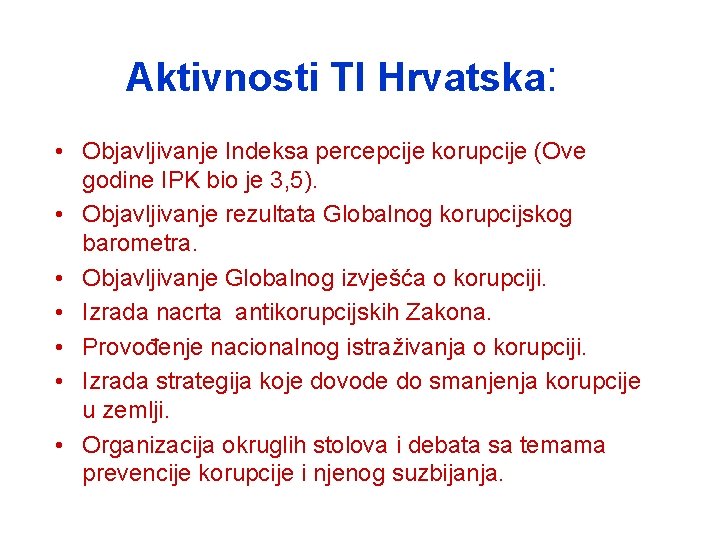 Aktivnosti TI Hrvatska:

• Objavljivanje Indeksa percepcije korupcije (Ove godine IPK bio je 3,5).
• Objavljivanje rezultata Globalnog korupcijskog barometra.
• Objavljivanje Globalnog izvješća o korupciji.
• Izrada nacrta antikorupcijskih Zakona.
• Provođenje nacionalnog istraživanja o korupciji.
• Izrada strategija koje dovode do smanjenja korupcije u zemlji.
• Organizacija okruglih stolova i debata sa temama prevencije korupcije i njenog suzbijanja.